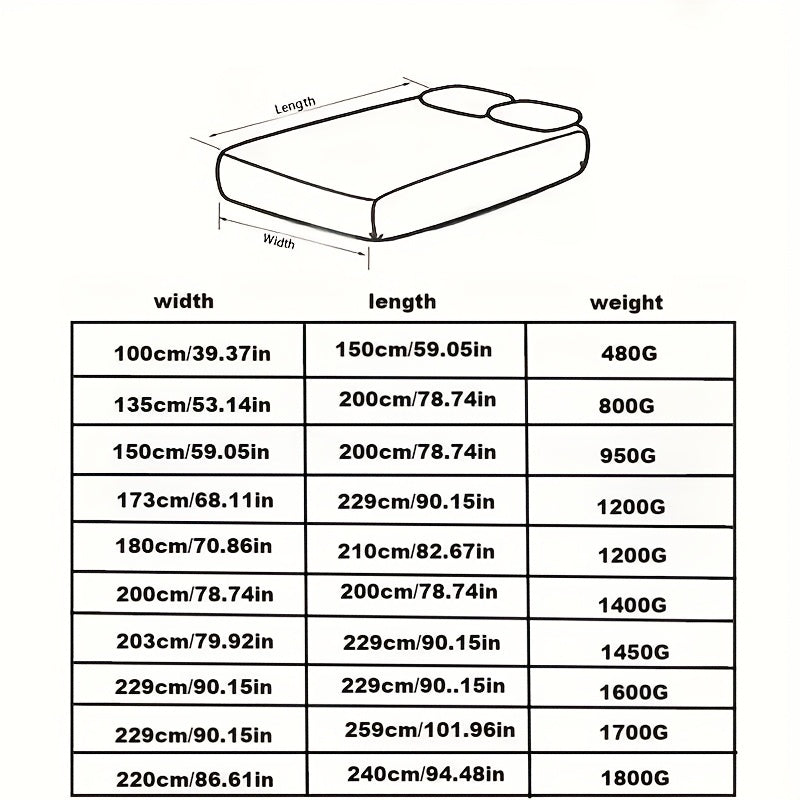 Length

Width

| width | length | weight |
|---|---|---|
| 100cm/39.37in | 150cm/59.05in | 480G |
| 135cm/53.14in | 200cm/78.74in | 800G |
| 150cm/59.05in | 200cm/78.74in | 950G |
| 173cm/68.11in | 229cm/90.15in | 1200G |
| 180cm/70.86in | 210cm/82.67in | 1200G |
| 200cm/78.74in | 200cm/78.74in | 1400G |
| 203cm/79.92in | 229cm/90.15in | 1450G |
| 229cm/90.15in | 229cm/90..15in | 1600G |
| 229cm/90.15in | 259cm/101.96in | 1700G |
| 220cm/86.61in | 240cm/94.48in | 1800G |